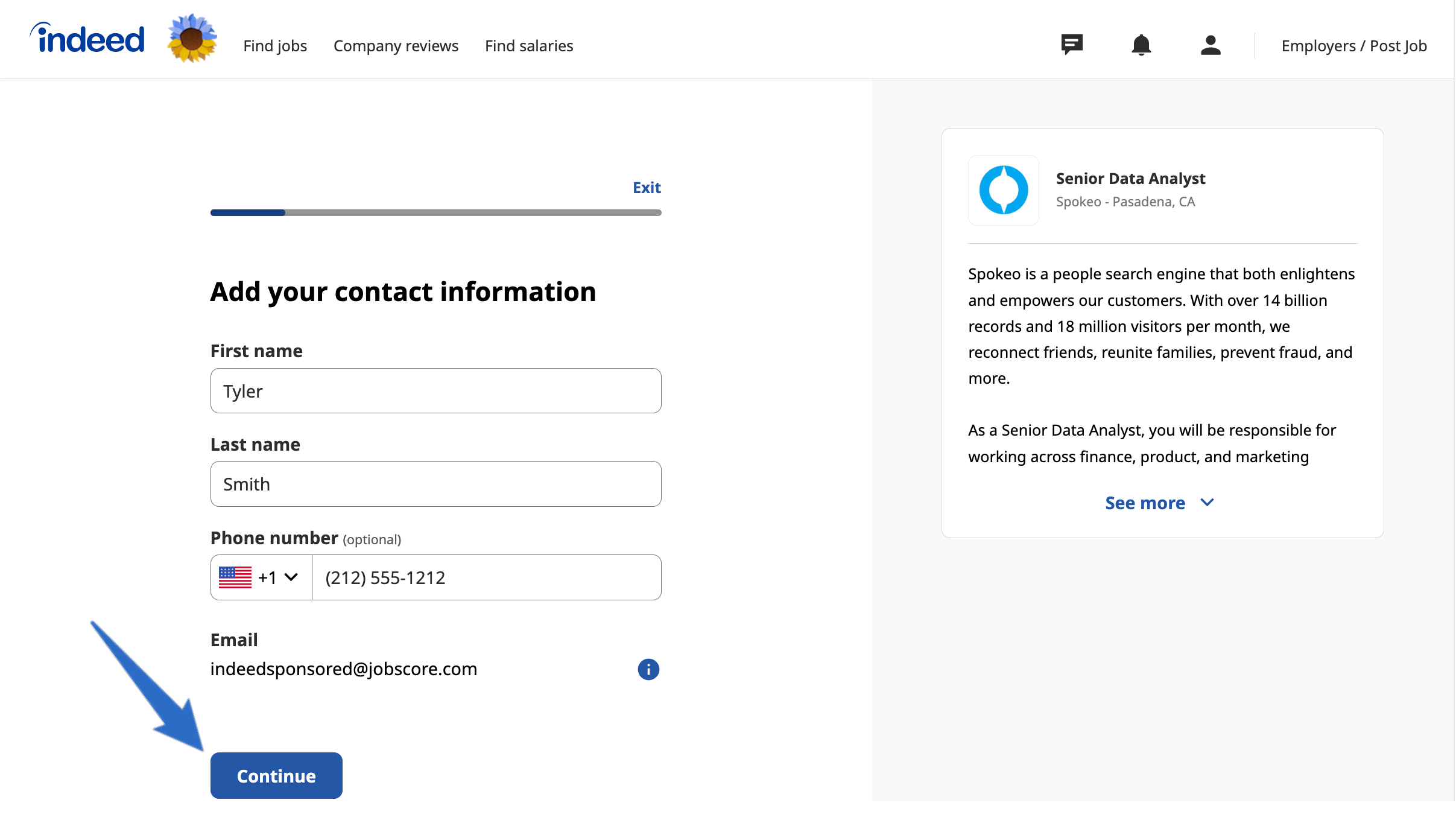 indeed Find jobs Company reviews Find salaries

Employers / Post Job

Exit

Add your contact information

First name

Tyler

Last name

Smith

Phone number (optional)

+1 (212) 555-1212

Email

indeedsponsored@jobscore.com

Continue

Senior Data Analyst

Spokeo - Pasadena, CA

Spokeo is a people search engine that both enlightens and empowers our customers. With over 14 billion records and 18 million visitors per month, we reconnect friends, reunite families, prevent fraud, and more.

As a Senior Data Analyst, you will be responsible for working across finance, product, and marketing

See more